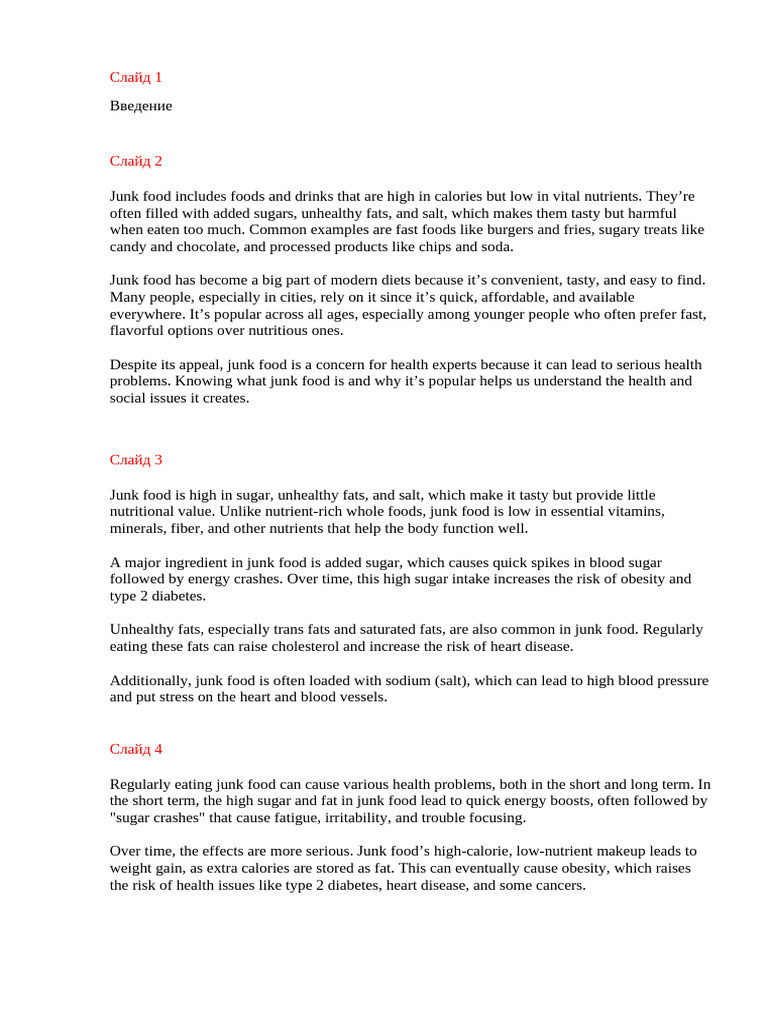 Слайд 1

Введение

Слайд 2

Junk food includes foods and drinks that are high in calories but low in vital nutrients. They're often filled with added sugars, unhealthy fats, and salt, which makes them tasty but harmful when eaten too much. Common examples are fast foods like burgers and fries, sugary treats like candy and chocolate, and processed products like chips and soda.

Junk food has become a big part of modern diets because it's convenient, tasty, and easy to find. Many people, especially in cities, rely on it since it's quick, affordable, and available everywhere. It's popular across all ages, especially among younger people who often prefer fast, flavorful options over nutritious ones.

Despite its appeal, junk food is a concern for health experts because it can lead to serious health problems. Knowing what junk food is and why it's popular helps us understand the health and social issues it creates.

Слайд 3

Junk food is high in sugar, unhealthy fats, and salt, which make it tasty but provide little nutritional value. Unlike nutrient-rich whole foods, junk food is low in essential vitamins, minerals, fiber, and other nutrients that help the body function well.

A major ingredient in junk food is added sugar, which causes quick spikes in blood sugar followed by energy crashes. Over time, this high sugar intake increases the risk of obesity and type 2 diabetes.

Unhealthy fats, especially trans fats and saturated fats, are also common in junk food. Regularly eating these fats can raise cholesterol and increase the risk of heart disease.

Additionally, junk food is often loaded with sodium (salt), which can lead to high blood pressure and put stress on the heart and blood vessels.

Слайд 4

Regularly eating junk food can cause various health problems, both in the short and long term. In the short term, the high sugar and fat in junk food lead to quick energy boosts, often followed by "sugar crashes" that cause fatigue, irritability, and trouble focusing.

Over time, the effects are more serious. Junk food's high-calorie, low-nutrient makeup leads to weight gain, as extra calories are stored as fat. This can eventually cause obesity, which raises the risk of health issues like type 2 diabetes, heart disease, and some cancers.